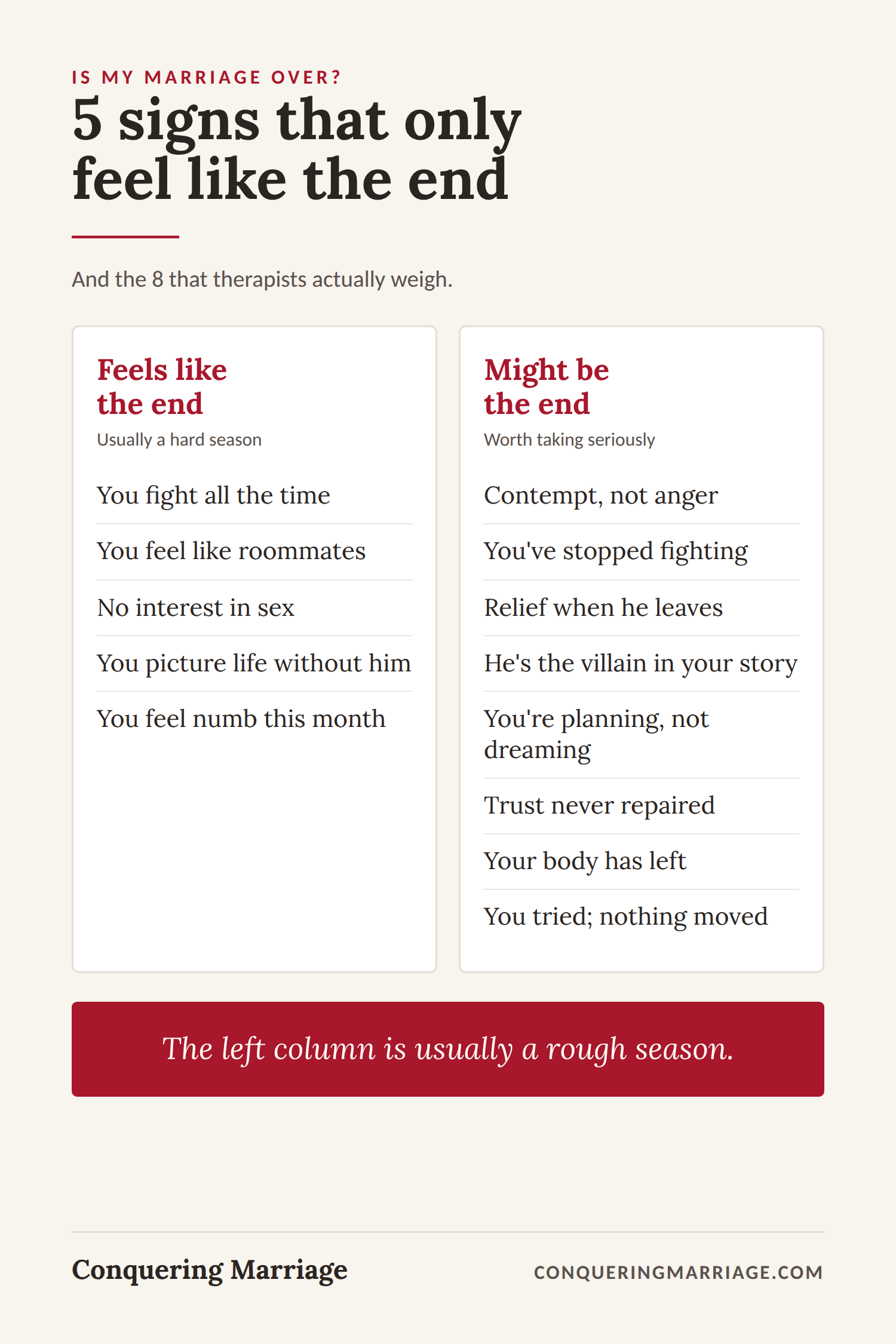 IS MY MARRIAGE OVER?

5 signs that only feel like the end

And the 8 that therapists actually weigh.

Feels like the end
Usually a hard season

You fight all the time

You feel like roommates

No interest in sex

You picture life without him

You feel numb this month

Might be the end
Worth taking seriously

Contempt, not anger

You've stopped fighting

Relief when he leaves

He's the villain in your story

You're planning, not dreaming

Trust never repaired

Your body has left

You tried; nothing moved

The left column is usually a rough season.

Conquering Marriage

CONQUERINGMARRIAGE.COM